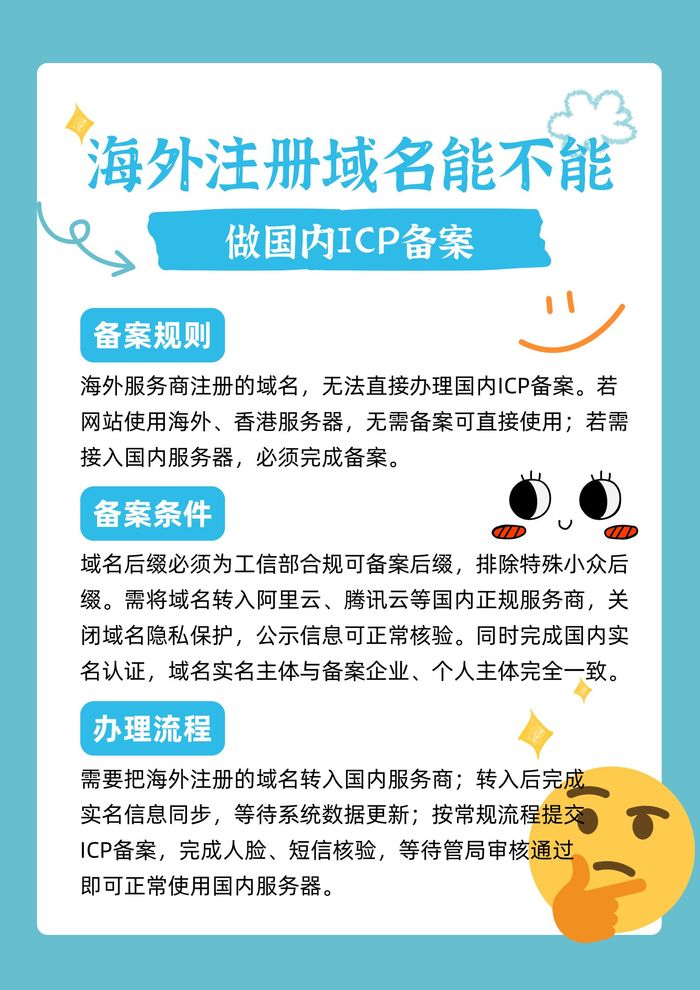 海外注册域名能不能

做国内ICP备案

备案规则

海外服务商注册的域名，无法直接办理国内ICP备案。若网站使用海外、香港服务器，无需备案可直接使用；若需接入国内服务器，必须完成备案。

备案条件

域名后缀必须为工信部合规可备案后缀，排除特殊小众后缀。需将域名转入阿里云、腾讯云等国内正规服务商，关闭域名隐私保护，公示信息可正常核验。同时完成国内实名认证，域名实名主体与备案企业、个人主体完全一致。

办理流程

需要把海外注册的域名转入国内服务商；转入后完成实名信息同步，等待系统数据更新；按常规流程提交ICP备案，完成人脸、短信核验，等待管局审核通过即可正常使用国内服务器。